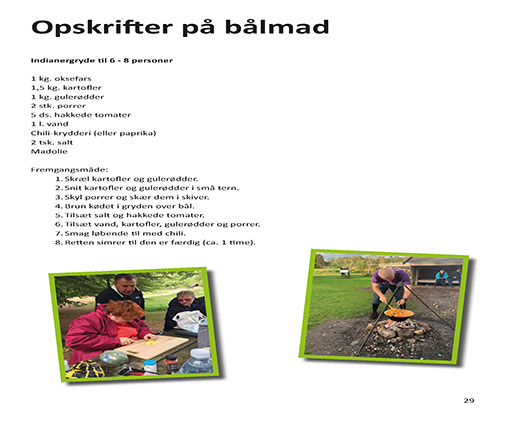 Opskrifter på bålmad

Indianergryde til 6 - 8 personer

1 kg. oksefars
1,5 kg. kartofler
1 kg. gulerødder
2 stk. porrer
5 ds. hakkede tomater
1 l. vand
Chili-krydderi (eller paprika)
2 tsk. salt
Madolie

Fremgangsmåde:
1. Skræl kartofler og gulerødder.
2. Snit kartofler og gulerødder i små tern.
3. Skyl porrer og skær dem i skiver.
4. Brun kødet i gryden over bål.
5. Tilsæt salt og hakkede tomater.
6. Tilsæt vand, kartofler, gulerødder og porrer.
7. Smag løbende til med chili.
8. Retten simrer til den er færdig (ca. 1 time).

29